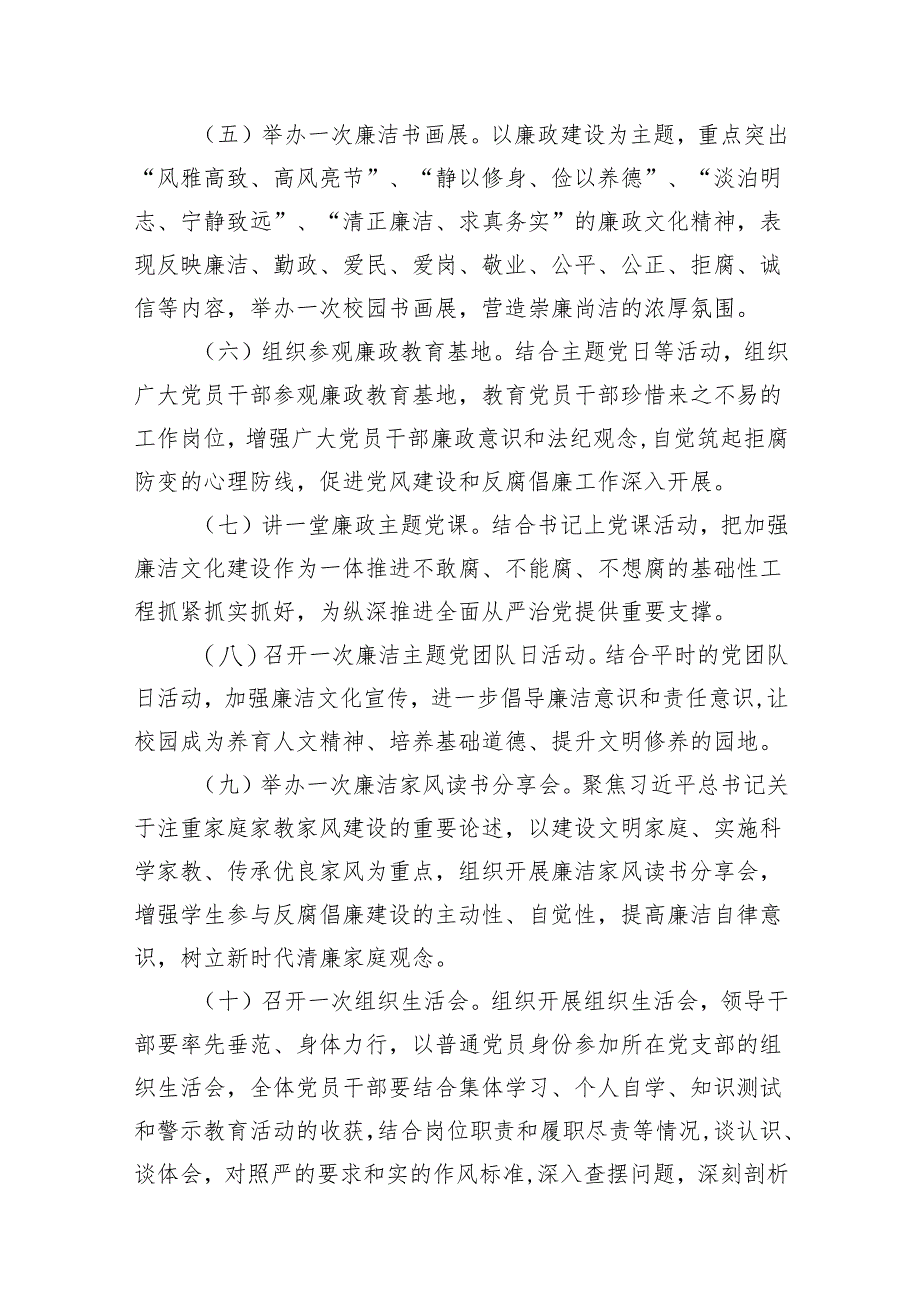 （五）举办一次廉洁书画展。以廉政建设为主题，重点突出“风雅高致、高风亮节”、“静以修身、俭以养德”、“淡泊明志、宁静致远”、“清正廉洁、求真务实”的廉政文化精神，表现反映廉洁、勤政、爱民、爱岗、敬业、公平、公正、拒腐、诚信等内容，举办一次校园书画展，营造崇廉尚洁的浓厚氛围。

（六）组织参观廉政教育基地。结合主题党日等活动，组织广大党员干部参观廉政教育基地，教育党员干部珍惜来之不易的工作岗位，增强广大党员干部廉政意识和法纪观念，自觉筑起拒腐防变的心理防线，促进党风建设和反腐倡廉工作深入开展。

（七）讲一堂廉政主题党课。结合书记上党课活动，把加强廉洁文化建设作为一体推进不敢腐、不能腐、不想腐的基础性工程抓紧抓实抓好，为纵深推进全面从严治党提供重要支撑。

（八）召开一次廉洁主题党团队日活动。结合平时的党团队日活动，加强廉洁文化宣传，进一步倡导廉洁意识和责任意识，让校园成为养育人文精神、培养基础道德、提升文明修养的园地。

（九）举办一次廉洁家风读书分享会。聚焦习近平总书记关于注重家庭家教家风建设的重要论述，以建设文明家庭、实施科学家教、传承优良家风为重点，组织开展廉洁家风读书分享会，增强学生参与反腐倡廉建设的主动性、自觉性，提高廉洁自律意识，树立新时代清廉家庭观念。

（十）召开一次组织生活会。组织开展组织生活会，领导干部要率先垂范、身体力行，以普通党员身份参加所在党支部的组织生活会，全体党员干部要结合集体学习、个人自学、知识测试和警示教育活动的收获，结合岗位职责和履职尽责等情况，谈认识、谈体会，对照严的要求和实的作风标准，深入查摆问题，深刻剖析